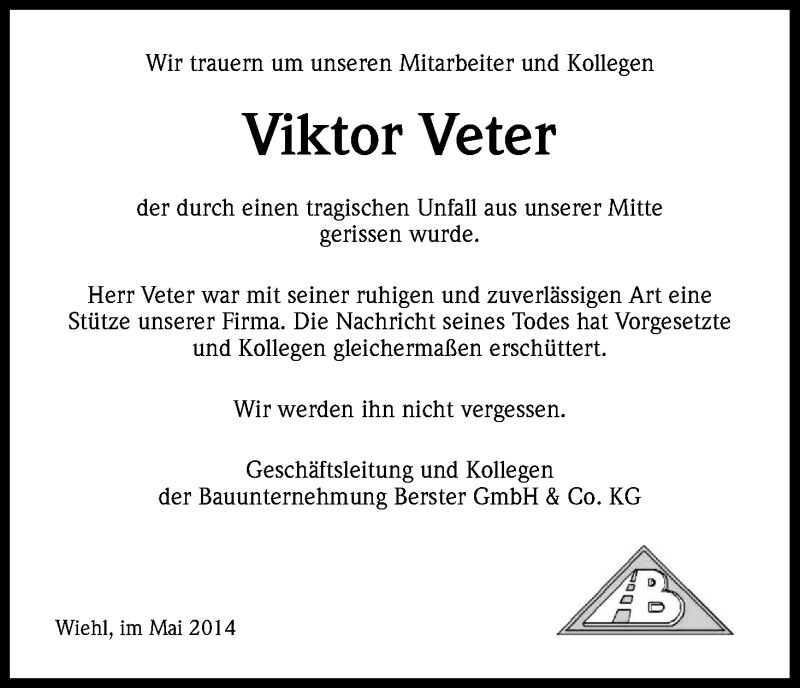 Wir trauern um unseren Mitarbeiter und Kollegen

Viktor Veter

der durch einen tragischen Unfall aus unserer Mitte gerissen wurde.

Herr Veter war mit seiner ruhigen und zuverlässigen Art eine Stütze unserer Firma. Die Nachricht seines Todes hat Vorgesetzte und Kollegen gleichermaßen erschüttert.

Wir werden ihn nicht vergessen.

Geschäftsleitung und Kollegen
der Bauunternehmung Berster GmbH & Co. KG

B

Wiehl, im Mai 2014